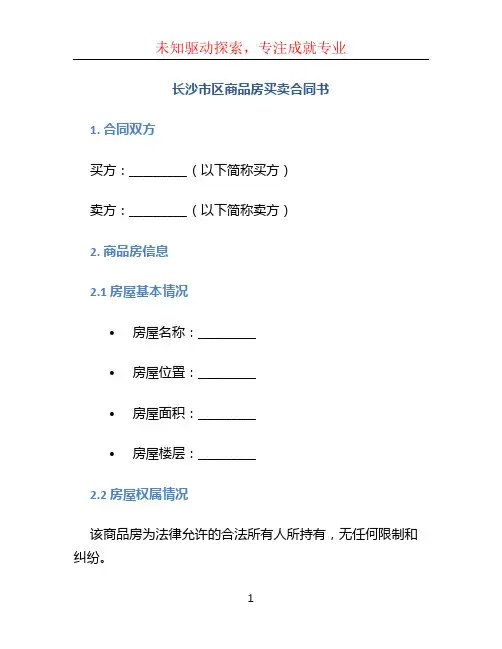 未知驱动探索，专注成就专业

长沙市区商品房买卖合同书

1. 合同双方

买方：________（以下简称买方）

卖方：________（以下简称卖方）

2. 商品房信息

2.1 房屋基本情况

• 房屋名称：________

• 房屋位置：________

• 房屋面积：________

• 房屋楼层：________

2.2 房屋权属情况

该商品房为法律允许的合法所有人所持有，无任何限制和纠纷。

1